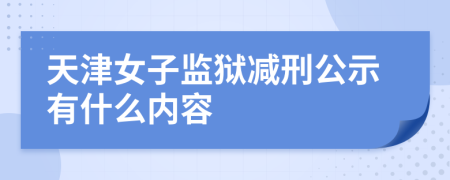 天津女子监狱减刑公示有什么内容